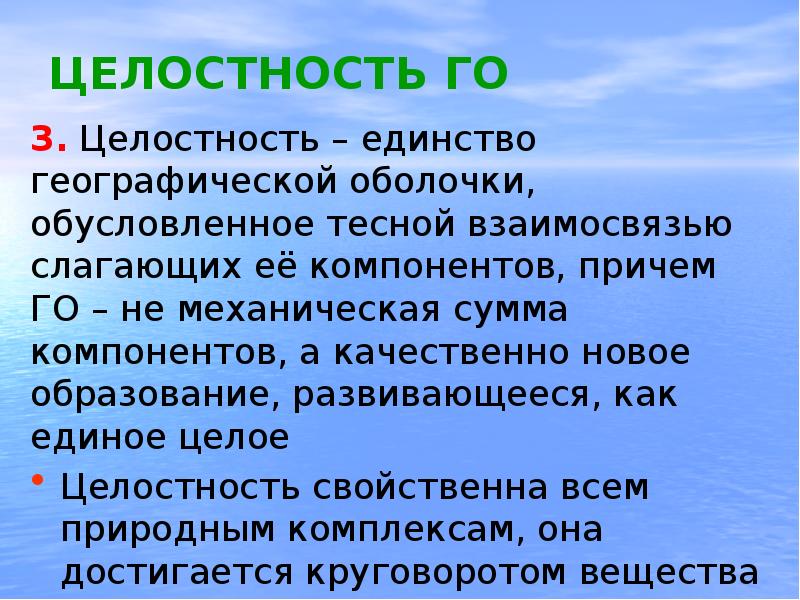 ЦЕЛОСТНОСТЬ ГО

3. Целостность – единство географической оболочки, обусловленное тесной взаимосвязью слагающих её компонентов, причем ГО – не механическая сумма компонентов, а качественно новое образование, развивающееся, как единое целое

• Целостность свойственна всем природным комплексам, она достигается круговоротом вещества